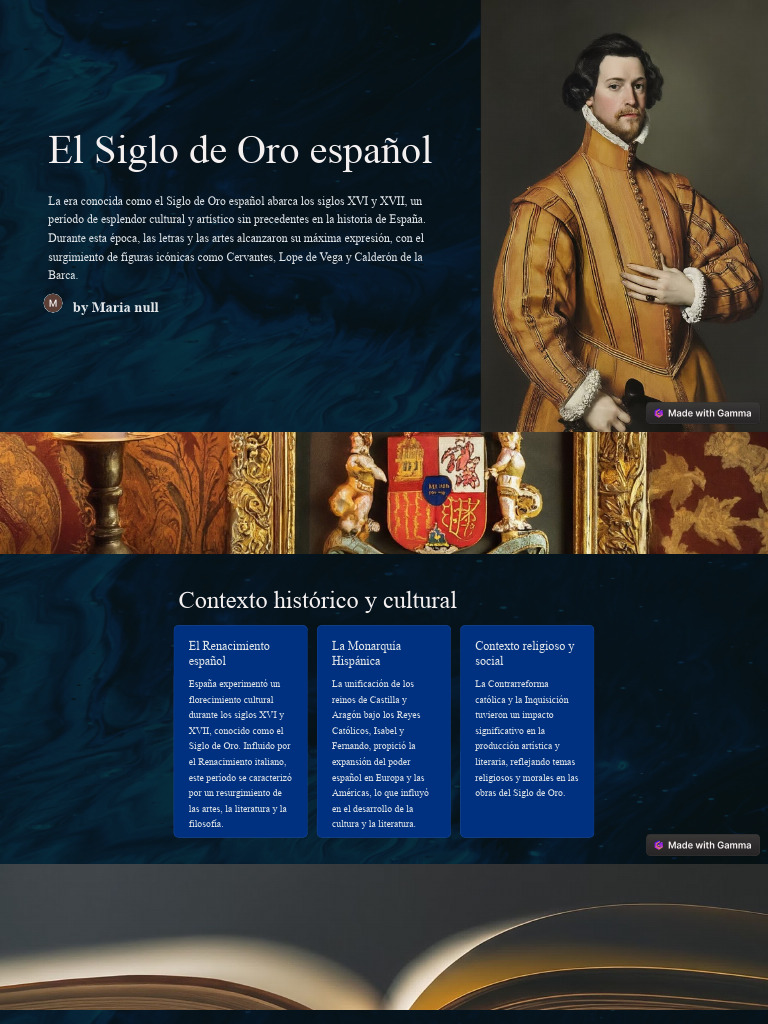 El Siglo de Oro español

La era conocida como el Siglo de Oro español abarca los siglos XVI y XVII, un período de esplendor cultural y artístico sin precedentes en la historia de España. Durante esta época, las letras y las artes alcanzaron su máxima expresión, con el surgimiento de figuras icónicas como Cervantes, Lope de Vega y Calderón de la Barca.

M by Maria null

Made with Gamma

Contexto histórico y cultural

El Renacimiento español

España experimentó un florecimiento cultural durante los siglos XVI y XVII, conocido como el Siglo de Oro. Influido por el Renacimiento italiano, este período se caracterizó por un resurgimiento de las artes, la literatura y la filosofía.

La Monarquía Hispánica

La unificación de los reinos de Castilla y Aragón bajo los Reyes Católicos, Isabel y Fernando, propició la expansión del poder español en Europa y las Américas, lo que influyó en el desarrollo de la cultura y la literatura.

Contexto religioso y social

La Contrarreforma católica y la Inquisición tuvieron un impacto significativo en la producción artística y literaria, reflejando temas religiosos y morales en las obras del Siglo de Oro.

Made with Gamma